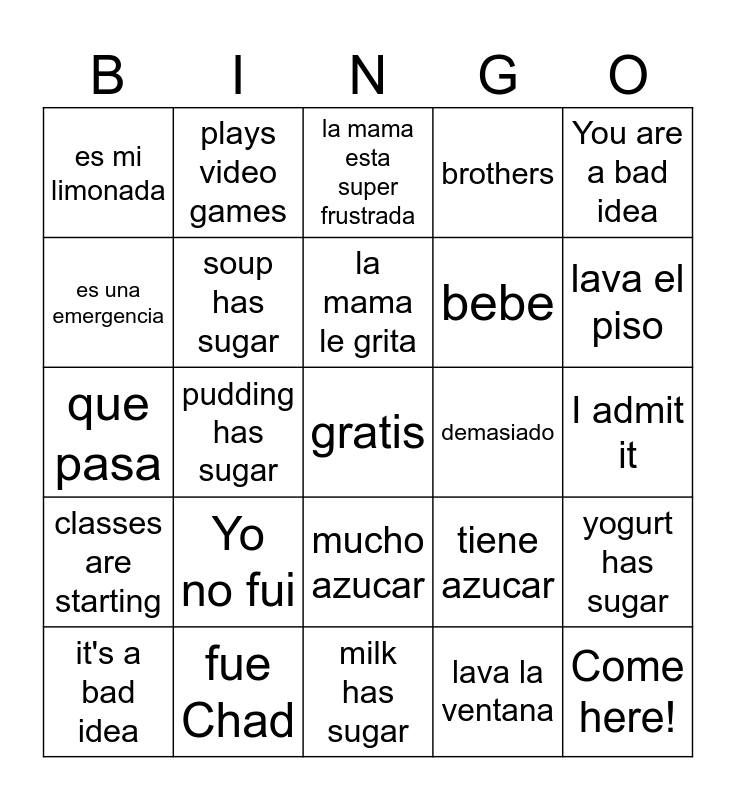 | B | I | N | G | O |
|---|---|---|---|---|
| es mi limonada | plays video games | la mama esta super frustrada | brothers | You are a bad idea |
| es una emergencia | soup has sugar | la mama le grita | bebe | lava el piso |
| que pasa | pudding has sugar | gratis | demasiado | I admit it |
| classes are starting | Yo no fui | mucho azucar | tiene azucar | yogurt has sugar |
| it's a bad idea | fue Chad | milk has sugar | lava la ventana | Come here! |